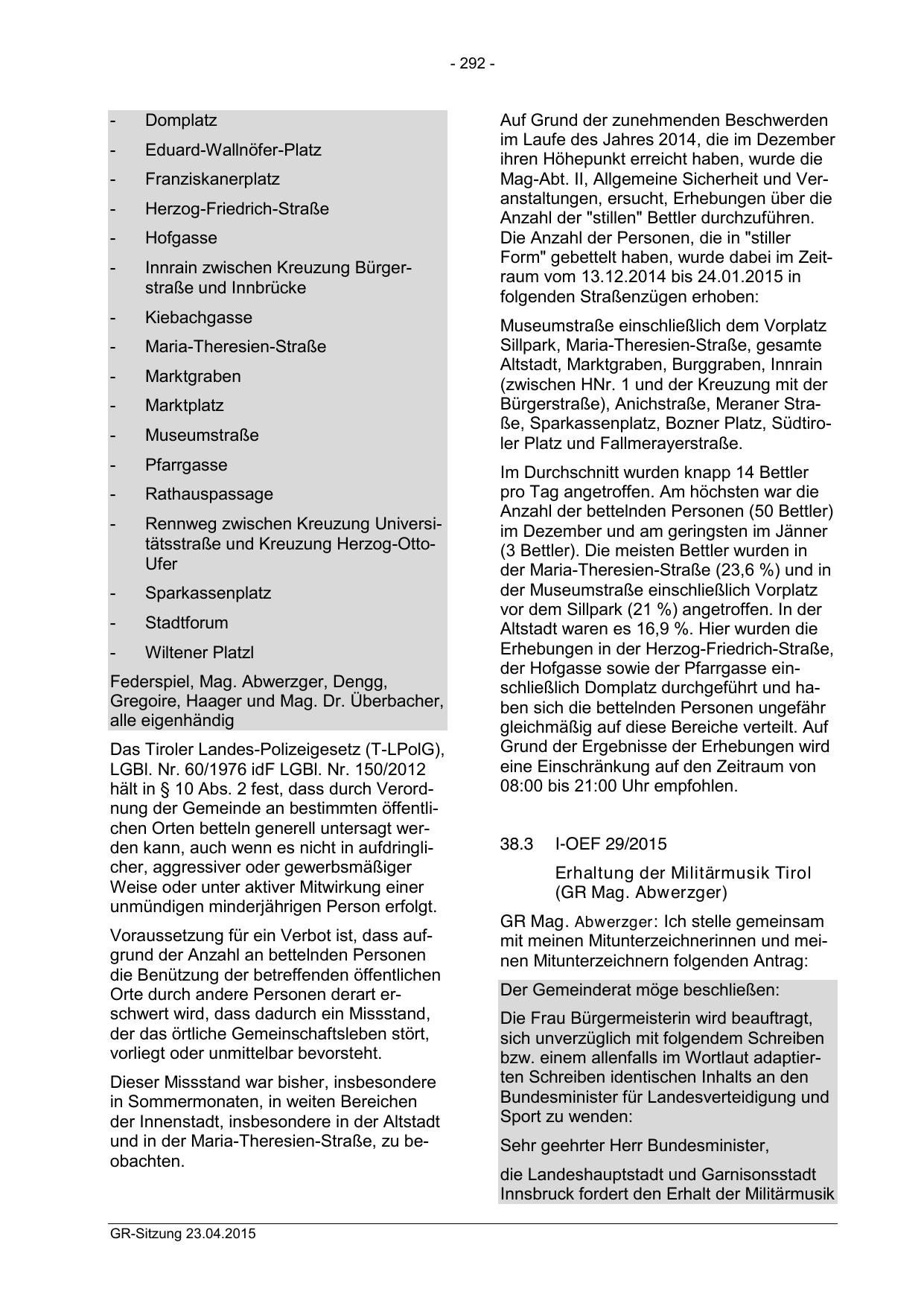 - 292 -

- Domplatz
- Eduard-Wallnöfer-Platz
- Franziskanerplatz
- Herzog-Friedrich-Straße
- Hofgasse
- Innrain zwischen Kreuzung Bürgerstraße und Innbrücke
- Kiebachgasse
- Maria-Theresien-Straße
- Marktgraben
- Marktplatz
- Museumstraße
- Pfarrgasse
- Rathauspassage
- Rennweg zwischen Kreuzung Universitätsstraße und Kreuzung Herzog-Otto-Ufer
- Sparkassenplatz
- Stadtforum
- Wiltener Platzl

Federspiel, Mag. Abwerzger, Dengg, Gregoire, Haager und Mag. Dr. Überbacher, alle eigenhändig

Das Tiroler Landes-Polizeigesetz (T-LPolG), LGBl. Nr. 60/1976 idF LGBl. Nr. 150/2012 hält in § 10 Abs. 2 fest, dass durch Verordnung der Gemeinde an bestimmten öffentlichen Orten betteln generell untersagt werden kann, auch wenn es nicht in aufdringlicher, aggressiver oder gewerbsmäßiger Weise oder unter aktiver Mitwirkung einer unmündigen minderjährigen Person erfolgt.

Voraussetzung für ein Verbot ist, dass aufgrund der Anzahl an bettelnden Personen die Benützung der betreffenden öffentlichen Orte durch andere Personen derart erschwert wird, dass dadurch ein Missstand, der das örtliche Gemeinschaftsleben stört, vorliegt oder unmittelbar bevorsteht.

Dieser Missstand war bisher, insbesondere in Sommermonaten, in weiten Bereichen der Innenstadt, insbesondere in der Altstadt und in der Maria-Theresien-Straße, zu beobachten.

Auf Grund der zunehmenden Beschwerden im Laufe des Jahres 2014, die im Dezember ihren Höhepunkt erreicht haben, wurde die Mag-Abt. II, Allgemeine Sicherheit und Veranstaltungen, ersucht, Erhebungen über die Anzahl der "stillen" Bettler durchzuführen. Die Anzahl der Personen, die in "stiller Form" gebettelt haben, wurde dabei im Zeitraum vom 13.12.2014 bis 24.01.2015 in folgenden Straßenzügen erhoben:

Museumstraße einschließlich dem Vorplatz Sillpark, Maria-Theresien-Straße, gesamte Altstadt, Marktgraben, Burggraben, Innrain (zwischen HNr. 1 und der Kreuzung mit der Bürgerstraße), Anichstraße, Meraner Straße, Sparkassenplatz, Bozner Platz, Südtiroler Platz und Fallmerayerstraße.

Im Durchschnitt wurden knapp 14 Bettler pro Tag angetroffen. Am höchsten war die Anzahl der bettelnden Personen (50 Bettler) im Dezember und am geringsten im Jänner (3 Bettler). Die meisten Bettler wurden in der Maria-Theresien-Straße (23,6 %) und in der Museumstraße einschließlich Vorplatz vor dem Sillpark (21 %) angetroffen. In der Altstadt waren es 16,9 %. Hier wurden die Erhebungen in der Herzog-Friedrich-Straße, der Hofgasse sowie der Pfarrgasse einschließlich Domplatz durchgeführt und haben sich die bettelnden Personen ungefähr gleichmäßig auf diese Bereiche verteilt. Auf Grund der Ergebnisse der Erhebungen wird eine Einschränkung auf den Zeitraum von 08:00 bis 21:00 Uhr empfohlen.

38.3 I-OEF 29/2015

Erhaltung der Militärmusik Tirol (GR Mag. Abwerzger)

GR Mag. Abwerzger: Ich stelle gemeinsam mit meinen Mitunterzeichnerinnen und meinen Mitunterzeichnern folgenden Antrag:

Der Gemeinderat möge beschließen:

Die Frau Bürgermeisterin wird beauftragt, sich unverzüglich mit folgendem Schreiben bzw. einem allenfalls im Wortlaut adaptierten Schreiben identischen Inhalts an den Bundesminister für Landesverteidigung und Sport zu wenden:

Sehr geehrter Herr Bundesminister,

die Landeshauptstadt und Garnisonsstadt Innsbruck fordert den Erhalt der Militärmusik

GR-Sitzung 23.04.2015